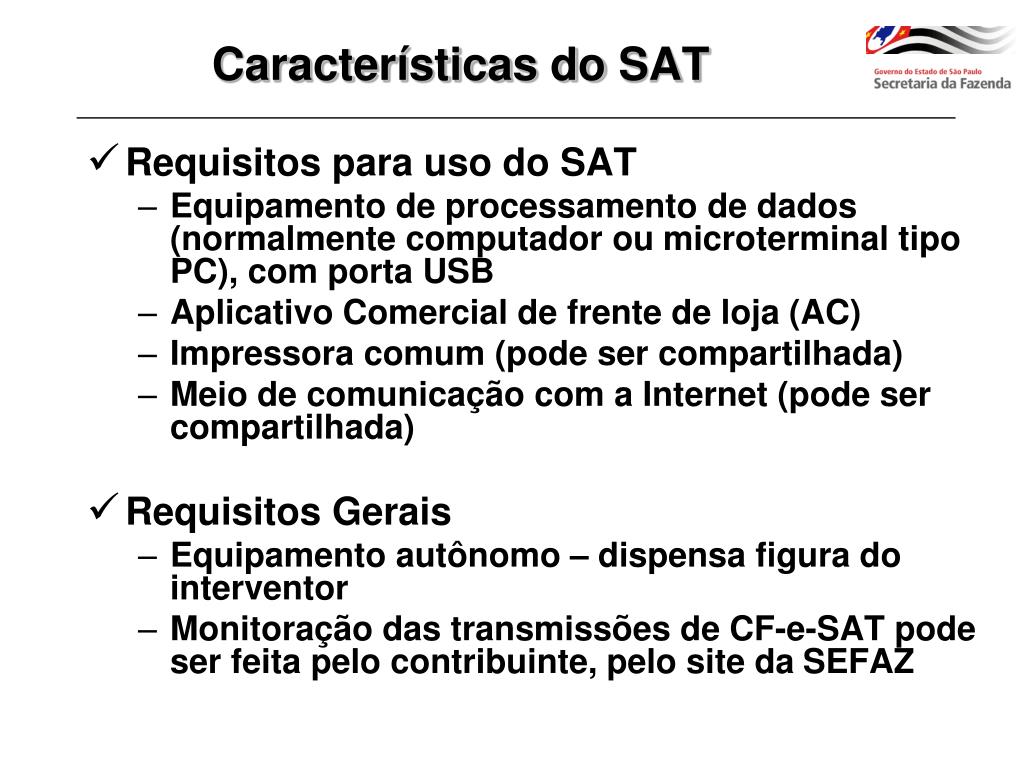 Características do SAT

Governo do Estado de São Paulo
Secretaria da Fazenda

✓ Requisitos para uso do SAT
– Equipamento de processamento de dados (normalmente computador ou microterminal tipo PC), com porta USB
– Aplicativo Comercial de frente de loja (AC)
– Impressora comum (pode ser compartilhada)
– Meio de comunicação com a Internet (pode ser compartilhada)

✓ Requisitos Gerais
– Equipamento autônomo – dispensa figura do interventor
– Monitoração das transmissões de CF-e-SAT pode ser feita pelo contribuinte, pelo site da SEFAZ